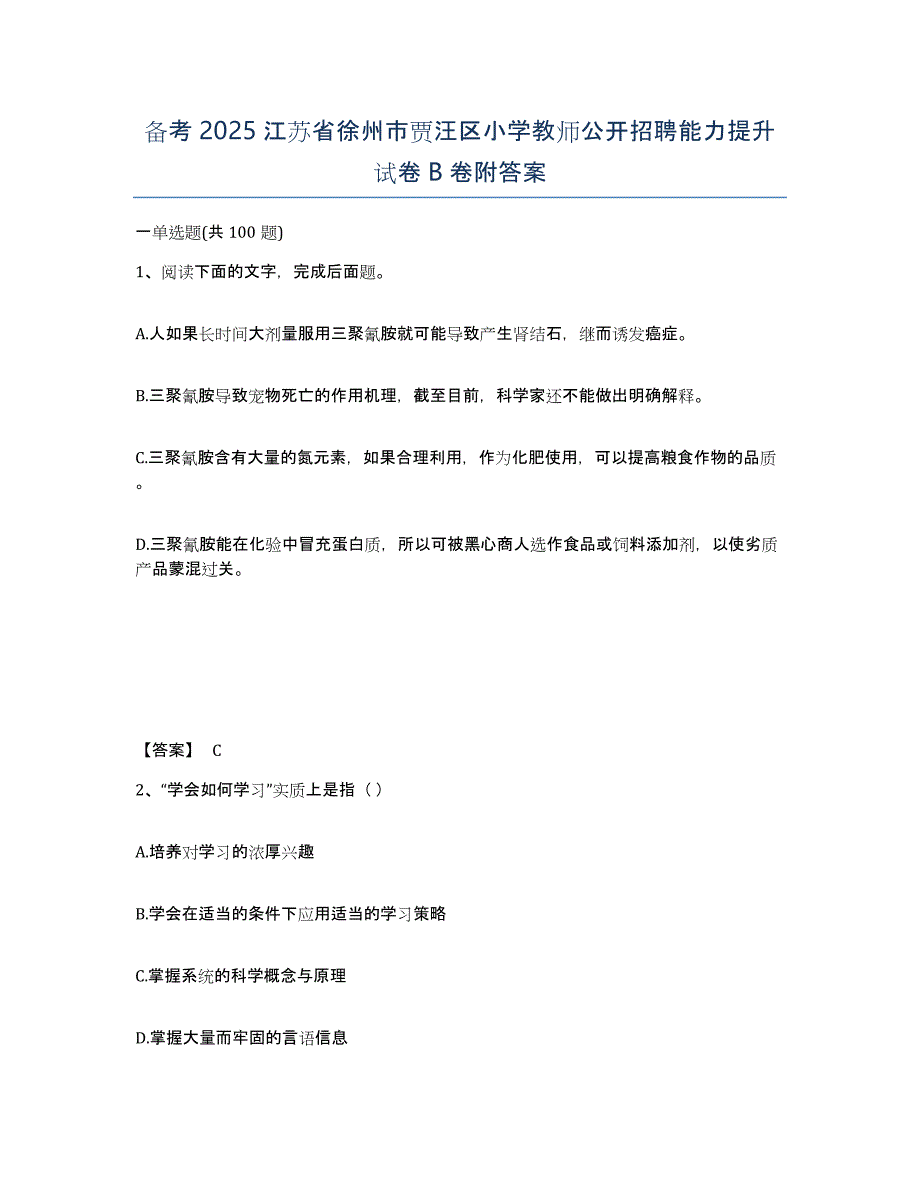 备考 2025 江苏省徐州市贾汪区小学教师公开招聘能力提升试卷 B 卷附答案

一单选题(共 100 题)

1、阅读下面的文字，完成后面题。

A.人如果长时间大剂量服用三聚氰胺就可能导致产生肾结石，继而诱发癌症。

B.三聚氰胺导致宠物死亡的作用机理，截至目前，科学家还不能做出明确解释。

C.三聚氰胺含有大量的氮元素，如果合理利用，作为化肥使用，可以提高粮食作物的品质。

D.三聚氰胺能在化验中冒充蛋白质，所以可被黑心商人选作食品或饲料添加剂，以使劣质产品蒙混过关。

【答案】 C

2、“学会如何学习”实质上是指（ ）

A.培养对学习的浓厚兴趣

B.学会在适当的条件下应用适当的学习策略

C.掌握系统的科学概念与原理

D.掌握大量而牢固的言语信息